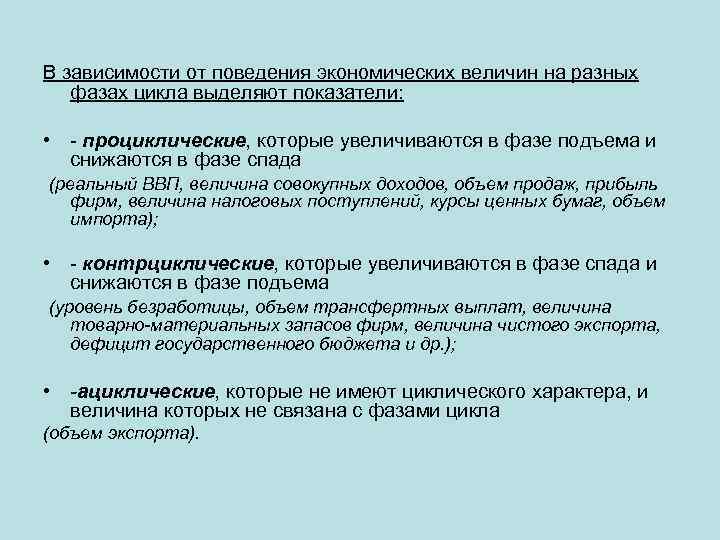 В зависимости от поведения экономических величин на разных фазах цикла выделяют показатели:

• - проциклические, которые увеличиваются в фазе подъема и снижаются в фазе спада

(реальный ВВП, величина совокупных доходов, объем продаж, прибыль фирм, величина налоговых поступлений, курсы ценных бумаг, объем импорта);

• - контрциклические, которые увеличиваются в фазе спада и снижаются в фазе подъема

(уровень безработицы, объем трансфертных выплат, величина товарно-материальных запасов фирм, величина чистого экспорта, дефицит государственного бюджета и др.);

• -ациклические, которые не имеют циклического характера, и величина которых не связана с фазами цикла

(объем экспорта).